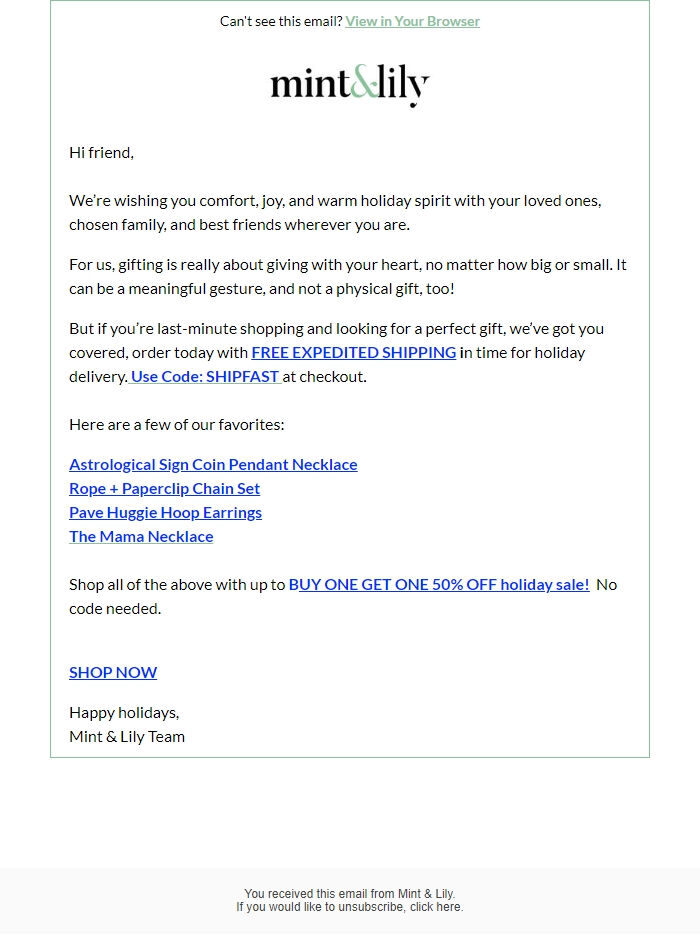 Can't see this email? View in Your Browser

mint&lily

Hi friend,

We're wishing you comfort, joy, and warm holiday spirit with your loved ones, chosen family, and best friends wherever you are.

For us, gifting is really about giving with your heart, no matter how big or small. It can be a meaningful gesture, and not a physical gift, too!

But if you're last-minute shopping and looking for a perfect gift, we've got you covered, order today with FREE EXPEDITED SHIPPING in time for holiday delivery. Use Code: SHIPFAST at checkout.

Here are a few of our favorites:

Astrological Sign Coin Pendant Necklace
Rope + Paperclip Chain Set
Pave Huggie Hoop Earrings
The Mama Necklace

Shop all of the above with up to BUY ONE GET ONE 50% OFF holiday sale! No code needed.

SHOP NOW

Happy holidays,
Mint & Lily Team

You received this email from Mint & Lily.
If you would like to unsubscribe, click here.